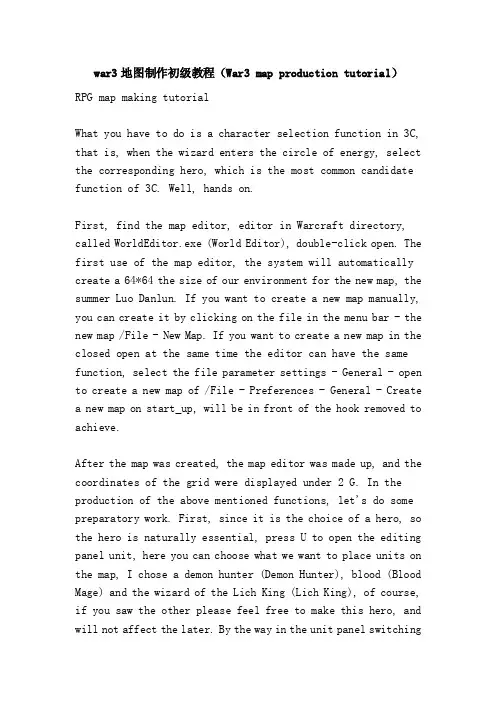 war3 地图制作初级教程（War3 map production tutorial）

RPG map making tutorial

What you have to do is a character selection function in 3C, that is, when the wizard enters the circle of energy, select the corresponding hero, which is the most common candidate function of 3C. Well, hands on.

First, find the map editor, editor in Warcraft directory, called WorldEditor.exe (World Editor), double-click open. The first use of the map editor, the system will automatically create a 64*64 the size of our environment for the new map, the summer Luo Danlun. If you want to create a new map manually, you can create it by clicking on the file in the menu bar - the new map /File - New Map. If you want to create a new map in the closed open at the same time the editor can have the same function, select the file parameter settings - General - open to create a new map of /File - Preferences - General - Create a new map on start_up, will be in front of the hook removed to achieve.

After the map was created, the map editor was made up, and the coordinates of the grid were displayed under 2 G. In the production of the above mentioned functions, let's do some preparatory work. First, since it is the choice of a hero, so the hero is naturally essential, press U to open the editing panel unit, here you can choose what we want to place units on the map, I chose a demon hunter (Demon Hunter), blood (Blood Mage) and the wizard of the Lich King (Lich King), of course, if you saw the other please feel free to make this hero, and will not affect the later. By the way in the unit panel switching